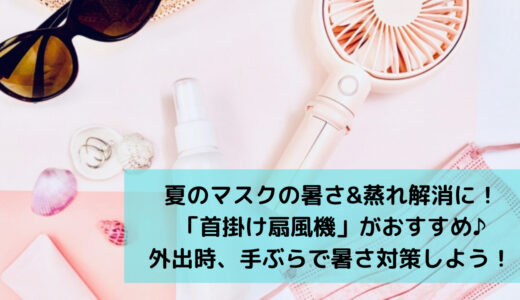 夏のマスクの暑さ&蒸れ解消に！
「首掛け扇風機」がおすすめ♪
外出時、手ぶらで暑さ対策しよう！